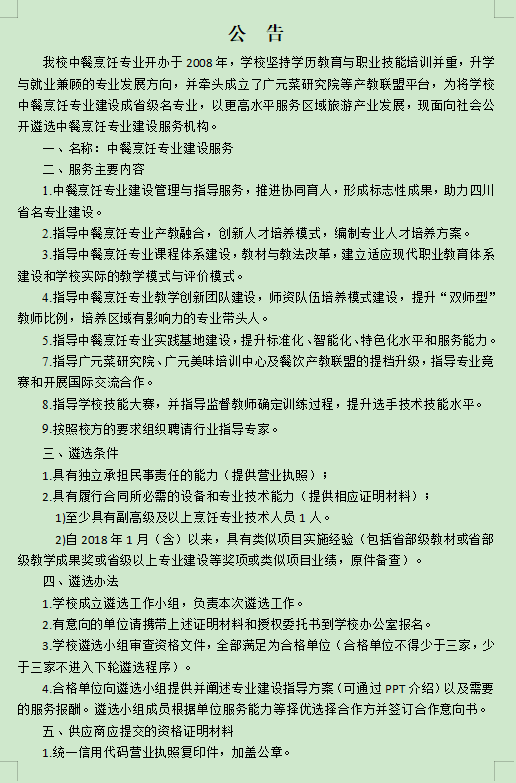 公　告

我校中餐烹饪专业开办于 2008 年，学校坚持学历教育与职业技能培训并重，升学与就业兼顾的专业发展方向，并牵头成立了广元菜研究院等产教联盟平台，为将学校中餐烹饪专业建设成省级名专业，以更高水平服务区域旅游产业发展，现面向社会公开遴选中餐烹饪专业建设服务机构。

一、名称：中餐烹饪专业建设服务

二、服务主要内容

1.中餐烹饪专业建设管理与指导服务，推进协同育人，形成标志性成果，助力四川省名专业建设。

2.指导中餐烹饪专业产教融合，创新人才培养模式，编制专业人才培养方案。

3.指导中餐烹饪专业课程体系建设，教材与教法改革，建立适应现代职业教育体系建设和学校实际的教学模式与评价模式。

4.指导中餐烹饪专业教学创新团队建设，师资队伍培养模式建设，提升“双师型”教师比例，培养区域有影响力的专业带头人。

5.指导中餐烹饪专业实践基地建设，提升标准化、智能化、特色化水平和服务能力。

7.指导广元菜研究院、广元美味培训中心及餐饮产教联盟的提档升级，指导专业竞赛和开展国际交流合作。

8.指导学校技能大赛，并指导监督教师确定训练过程，提升选手技术技能水平。

9.按照校方的要求组织聘请行业指导专家。

三、遴选条件

1.具有独立承担民事责任的能力（提供营业执照）；

2.具有履行合同所必需的设备和专业技术能力（提供相应证明材料）；

1)至少具有副高级及以上烹饪专业技术人员 1 人。

2)自 2018 年 1 月（含）以来，具有类似项目实施经验（包括省部级教材或省部级教学成果奖或省级以上专业建设等奖项或类似项目业绩，原件备查）。

四、遴选办法

1.学校成立遴选工作小组，负责本次遴选工作。

2.有意向的单位请携带上述证明材料和授权委托书到学校办公室报名。

3.学校遴选小组审查资格文件，全部满足为合格单位（合格单位不得少于三家，少于三家不进入下轮遴选程序）。

4.合格单位向遴选小组提供并阐述专业建设指导方案（可通过 PPT 介绍）以及需要的服务报酬。遴选小组成员根据单位服务能力等择优选择合作方并签订合作意向书。

五、供应商应提交的资格证明材料

1.统一信用代码营业执照复印件，加盖公章。